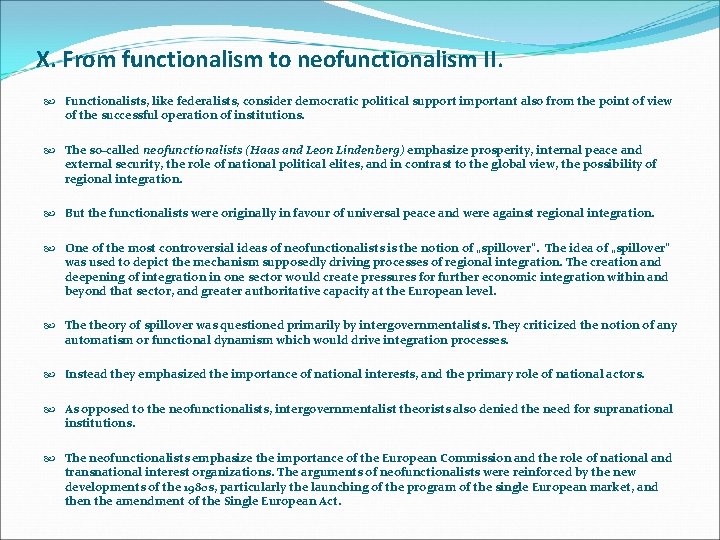 X. From functionalism to neofunctionalism II.

Functionalists, like federalists, consider democratic political support important also from the point of view of the successful operation of institutions.

The so-called neofunctionalists (Haas and Leon Lindenberg) emphasize prosperity, internal peace and external security, the role of national political elites, and in contrast to the global view, the possibility of regional integration.

But the functionalists were originally in favour of universal peace and were against regional integration.

One of the most controversial ideas of neofunctionalists is the notion of „spillover". The idea of „spillover" was used to depict the mechanism supposedly driving processes of regional integration. The creation and deepening of integration in one sector would create pressures for further economic integration within and beyond that sector, and greater authoritative capacity at the European level.

The theory of spillover was questioned primarily by intergovernmentalists. They criticized the notion of any automatism or functional dynamism which would drive integration processes.

Instead they emphasized the importance of national interests, and the primary role of national actors.

As opposed to the neofunctionalists, intergovernmentalist theorists also denied the need for supranational institutions.

The neofunctionalists emphasize the importance of the European Commission and the role of national and transnational interest organizations. The arguments of neofunctionalists were reinforced by the new developments of the 1980s, particularly the launching of the program of the single European market, and then the amendment of the Single European Act.